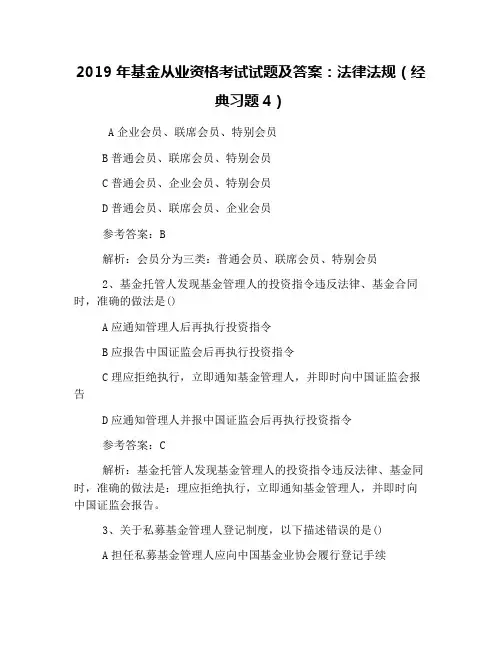 2019 年基金从业资格考试试题及答案：法律法规（经典习题 4）

A 企业会员、联席会员、特别会员

B 普通会员、联席会员、特别会员

C 普通会员、企业会员、特别会员

D 普通会员、联席会员、企业会员

参考答案：B

解析：会员分为三类：普通会员、联席会员、特别会员

2、基金托管人发现基金管理人的投资指令违反法律、基金合同时，准确的做法是()

A 应通知管理人后再执行投资指令

B 应报告中国证监会后再执行投资指令

C 理应拒绝执行，立即通知基金管理人，并即时向中国证监会报告

D 应通知管理人并报中国证监会后再执行投资指令

参考答案：C

解析：基金托管人发现基金管理人的投资指令违反法律、基金同时，准确的做法是：理应拒绝执行，立即通知基金管理人，并即时向中国证监会报告。

3、关于私募基金管理人登记制度，以下描述错误的是()

A 担任私募基金管理人应向中国基金业协会履行登记手续